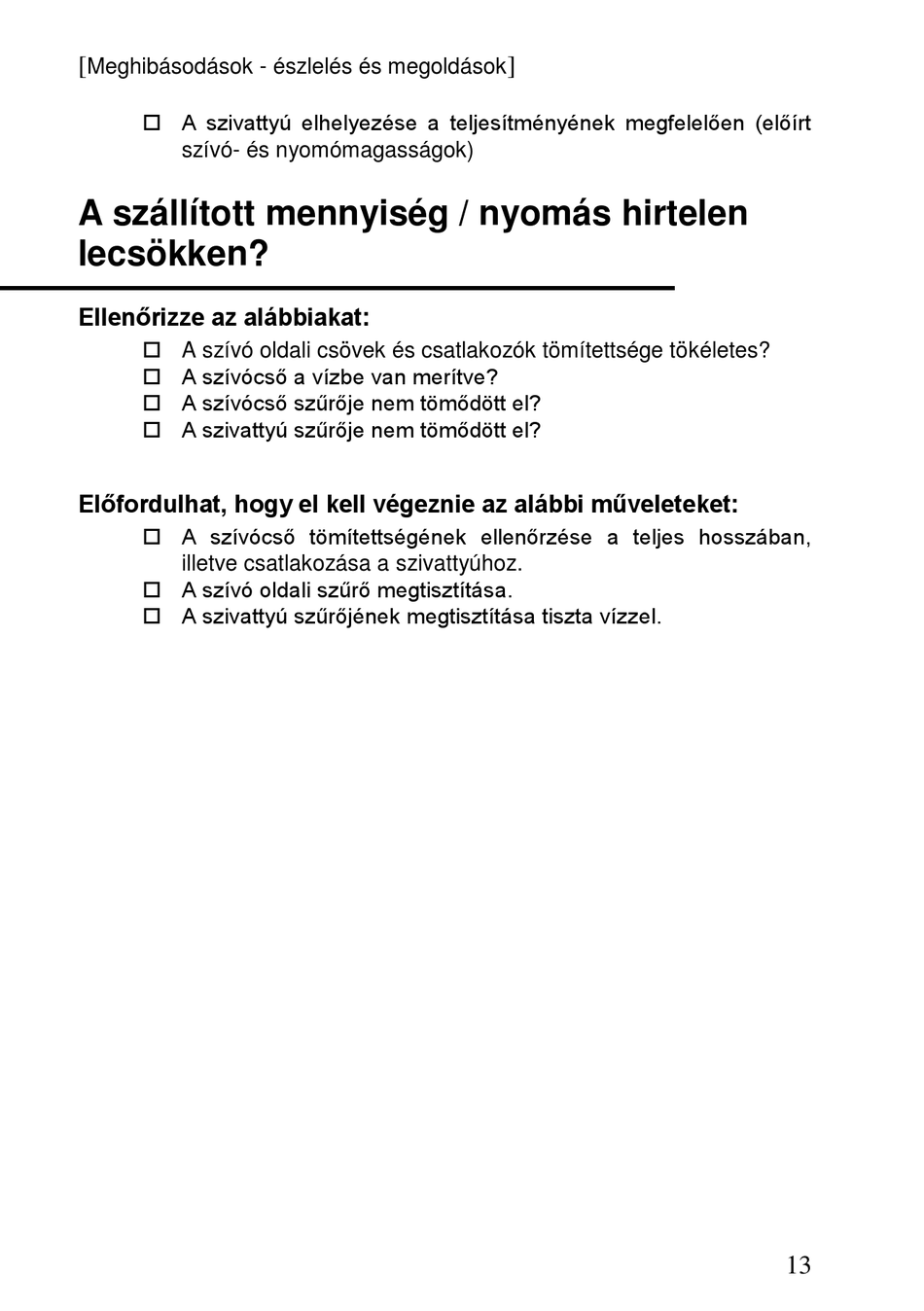 [Meghibásodások - észlelés és megoldások]

☐ A szivattyú elhelyezése a teljesítményének megfelelően (előírt szívó- és nyomómagasságok)

A szállított mennyiség / nyomás hirtelen lecsökken?

Ellenőrizze az alábbiakat:
☐ A szívó oldali csövek és csatlakozók tömítettsége tökéletes?
☐ A szívócső a vízbe van merítve?
☐ A szívócső szűrője nem tömődött el?
☐ A szivattyú szűrője nem tömődött el?

Előfordulhat, hogy el kell végeznie az alábbi műveleteket:
☐ A szívócső tömítettségének ellenőrzése a teljes hosszában, illetve csatlakozása a szivattyúhoz.
☐ A szívó oldali szűrő megtisztítása.
☐ A szivattyú szűrőjének megtisztítása tiszta vízzel.

13